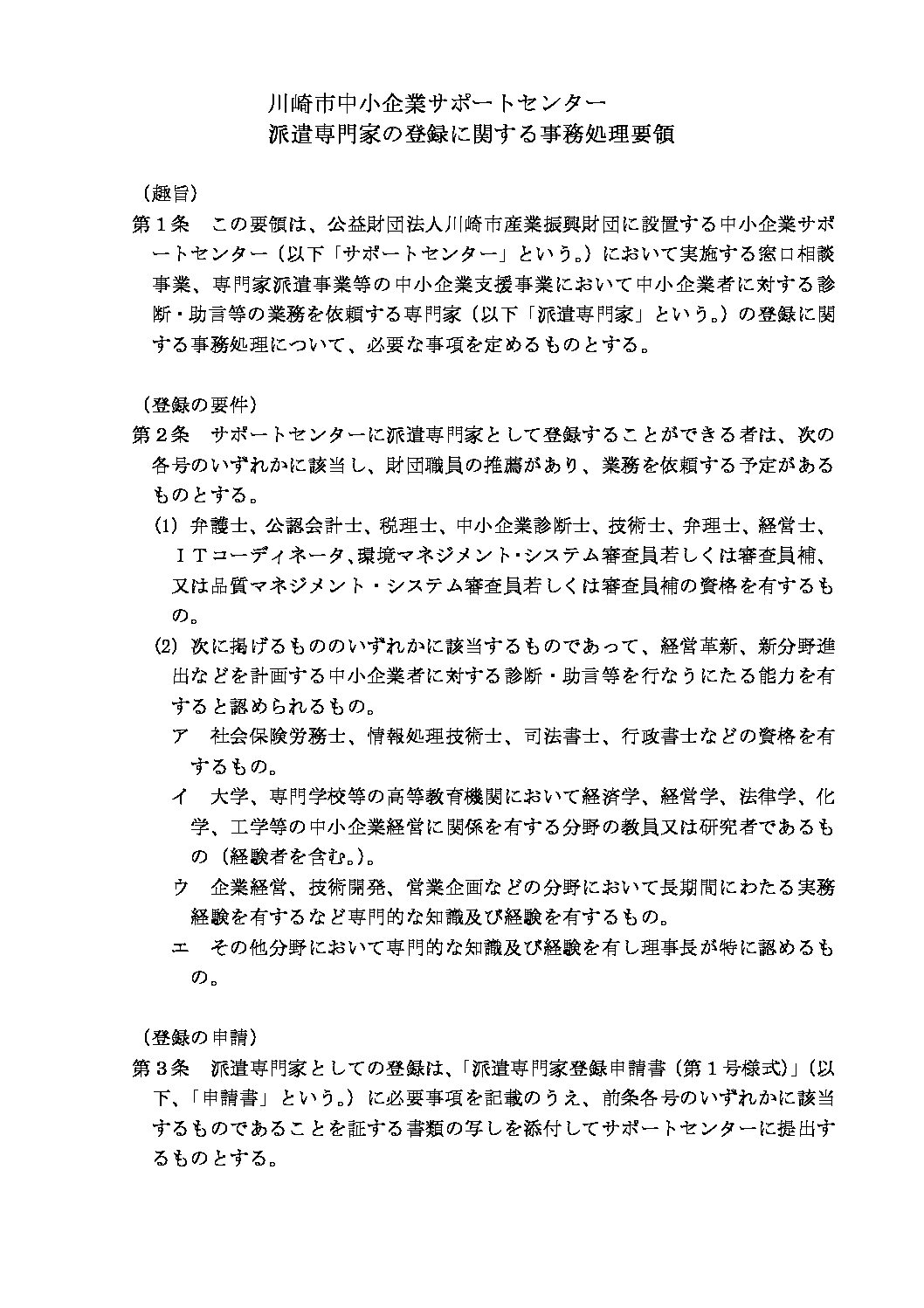 川崎市中小企業サポートセンター
派遣専門家の登録に関する事務処理要領

（趣旨）
第１条　この要領は、公益財団法人川崎市産業振興財団に設置する中小企業サポートセンター（以下「サポートセンター」という。）において実施する窓口相談事業、専門家派遣事業等の中小企業支援事業において中小企業者に対する診断・助言等の業務を依頼する専門家（以下「派遣専門家」という。）の登録に関する事務処理について、必要な事項を定めるものとする。

（登録の要件）
第２条　サポートセンターに派遣専門家として登録することができる者は、次の各号のいずれかに該当し、財団職員の推薦があり、業務を依頼する予定があるものとする。
(1) 弁護士、公認会計士、税理士、中小企業診断士、技術士、弁理士、経営士、ＩＴコーディネータ、環境マネジメント・システム審査員若しくは審査員補、又は品質マネジメント・システム審査員若しくは審査員補の資格を有するもの。
(2) 次に掲げるもののいずれかに該当するものであって、経営革新、新分野進出などを計画する中小企業者に対する診断・助言等を行なうにたる能力を有すると認められるもの。
ア　社会保険労務士、情報処理技術士、司法書士、行政書士などの資格を有するもの。
イ　大学、専門学校等の高等教育機関において経済学、経営学、法律学、化学、工学等の中小企業経営に関係を有する分野の教員又は研究者であるもの（経験者を含む。）。
ウ　企業経営、技術開発、営業企画などの分野において長期間にわたる実務経験を有するなど専門的な知識及び経験を有するもの。
エ　その他分野において専門的な知識及び経験を有し理事長が特に認めるもの。

（登録の申請）
第３条　派遣専門家としての登録は、「派遣専門家登録申請書（第１号様式）」（以下、「申請書」という。）に必要事項を記載のうえ、前条各号のいずれかに該当するものであることを証する書類の写しを添付してサポートセンターに提出するものとする。